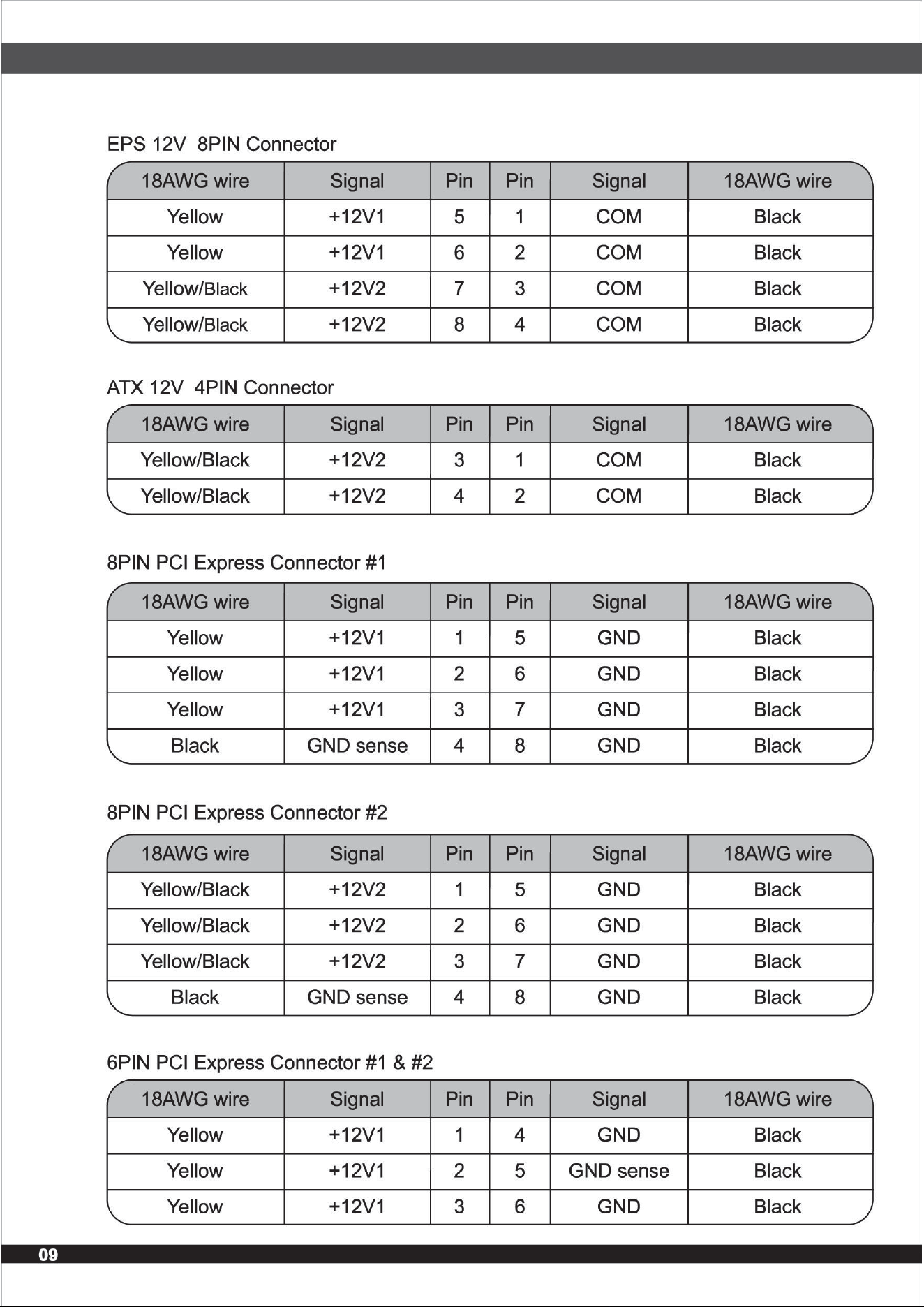 EPS 12V 8PIN Connector

| 18AWG wire | Signal | Pin | Pin | Signal | 18AWG wire |
|---|---|---|---|---|---|
| Yellow | +12V1 | 5 | 1 | COM | Black |
| Yellow | +12V1 | 6 | 2 | COM | Black |
| Yellow/Black | +12V2 | 7 | 3 | COM | Black |
| Yellow/Black | +12V2 | 8 | 4 | COM | Black |

ATX 12V 4PIN Connector

| 18AWG wire | Signal | Pin | Pin | Signal | 18AWG wire |
|---|---|---|---|---|---|
| Yellow/Black | +12V2 | 3 | 1 | COM | Black |
| Yellow/Black | +12V2 | 4 | 2 | COM | Black |

8PIN PCI Express Connector #1

| 18AWG wire | Signal | Pin | Pin | Signal | 18AWG wire |
|---|---|---|---|---|---|
| Yellow | +12V1 | 1 | 5 | GND | Black |
| Yellow | +12V1 | 2 | 6 | GND | Black |
| Yellow | +12V1 | 3 | 7 | GND | Black |
| Black | GND sense | 4 | 8 | GND | Black |

8PIN PCI Express Connector #2

| 18AWG wire | Signal | Pin | Pin | Signal | 18AWG wire |
|---|---|---|---|---|---|
| Yellow/Black | +12V2 | 1 | 5 | GND | Black |
| Yellow/Black | +12V2 | 2 | 6 | GND | Black |
| Yellow/Black | +12V2 | 3 | 7 | GND | Black |
| Black | GND sense | 4 | 8 | GND | Black |

6PIN PCI Express Connector #1 & #2

| 18AWG wire | Signal | Pin | Pin | Signal | 18AWG wire |
|---|---|---|---|---|---|
| Yellow | +12V1 | 1 | 4 | GND | Black |
| Yellow | +12V1 | 2 | 5 | GND sense | Black |
| Yellow | +12V1 | 3 | 6 | GND | Black |

09